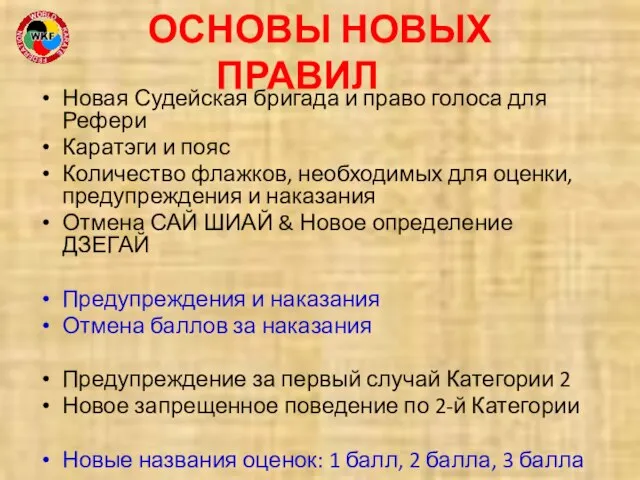 WORLD KARATE FEDERATION WKF

ОСНОВЫ НОВЫХ ПРАВИЛ

• Новая Судейская бригада и право голоса для Рефери
• Каратэги и пояс
• Количество флажков, необходимых для оценки, предупреждения и наказания
• Отмена САЙ ШИАЙ & Новое определение ДЗЕГАЙ

• Предупреждения и наказания
• Отмена баллов за наказания

• Предупреждение за первый случай Категории 2
• Новое запрещенное поведение по 2-й Категории

• Новые названия оценок: 1 балл, 2 балла, 3 балла